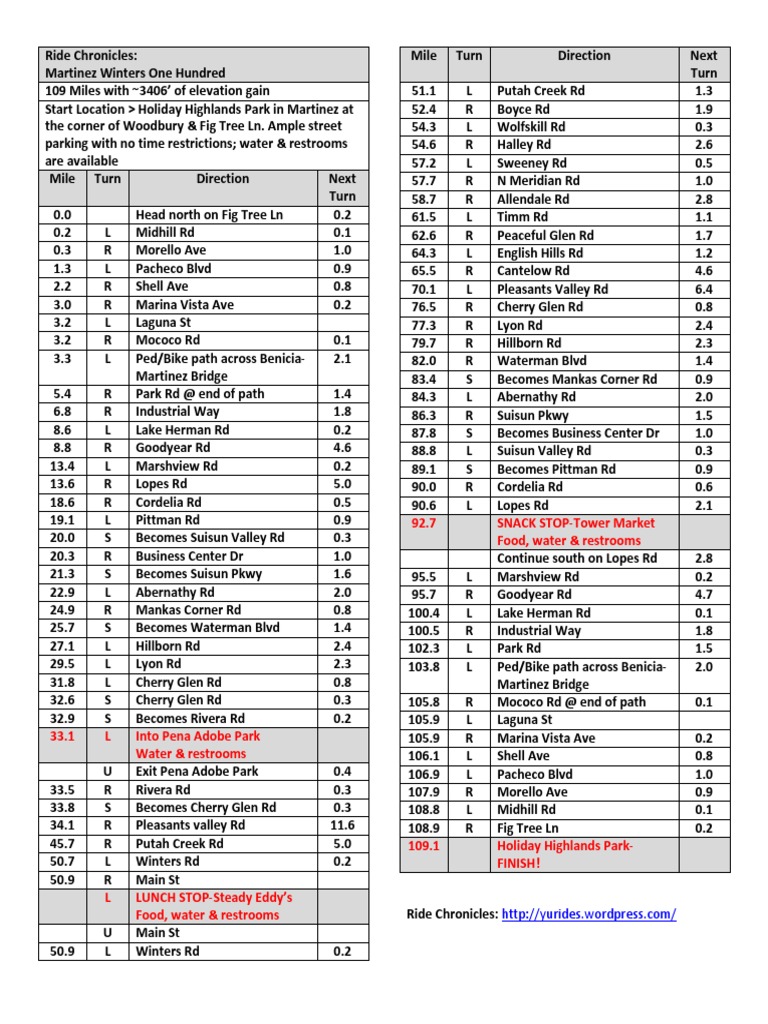 Ride Chronicles:
Martinez Winters One Hundred
109 Miles with ~3406' of elevation gain
Start Location > Holiday Highlands Park in Martinez at the corner of Woodbury & Fig Tree Ln. Ample street parking with no time restrictions; water & restrooms are available

| Mile | Turn | Direction | Next Turn |
|---|---|---|---|
| 0.0 | | Head north on Fig Tree Ln | 0.2 |
| 0.2 | L | Midhill Rd | 0.1 |
| 0.3 | R | Morello Ave | 1.0 |
| 1.3 | L | Pacheco Blvd | 0.9 |
| 2.2 | R | Shell Ave | 0.8 |
| 3.0 | R | Marina Vista Ave | 0.2 |
| 3.2 | L | Laguna St | |
| 3.2 | R | Mococo Rd | 0.1 |
| 3.3 | L | Ped/Bike path across Benicia-Martinez Bridge | 2.1 |
| 5.4 | R | Park Rd @ end of path | 1.4 |
| 6.8 | R | Industrial Way | 1.8 |
| 8.6 | L | Lake Herman Rd | 0.2 |
| 8.8 | R | Goodyear Rd | 4.6 |
| 13.4 | L | Marshview Rd | 0.2 |
| 13.6 | R | Lopes Rd | 5.0 |
| 18.6 | R | Cordelia Rd | 0.5 |
| 19.1 | L | Pittman Rd | 0.9 |
| 20.0 | S | Becomes Suisun Valley Rd | 0.3 |
| 20.3 | R | Business Center Dr | 1.0 |
| 21.3 | S | Becomes Suisun Pkwy | 1.6 |
| 22.9 | L | Abernathy Rd | 2.0 |
| 24.9 | R | Mankas Corner Rd | 0.8 |
| 25.7 | S | Becomes Waterman Blvd | 1.4 |
| 27.1 | L | Hillborn Rd | 2.4 |
| 29.5 | L | Lyon Rd | 2.3 |
| 31.8 | L | Cherry Glen Rd | 0.8 |
| 32.6 | S | Cherry Glen Rd | 0.3 |
| 32.9 | S | Becomes Rivera Rd | 0.2 |
| 33.1 | L | Into Pena Adobe Park Water & restrooms | |
| | U | Exit Pena Adobe Park | 0.4 |
| 33.5 | R | Rivera Rd | 0.3 |
| 33.8 | S | Becomes Cherry Glen Rd | 0.3 |
| 34.1 | R | Pleasants valley Rd | 11.6 |
| 45.7 | R | Putah Creek Rd | 5.0 |
| 50.7 | L | Winters Rd | 0.2 |
| 50.9 | R | Main St | |
| | L | LUNCH STOP-Steady Eddy's Food, water & restrooms | |
| | U | Main St | |
| 50.9 | L | Winters Rd | 0.2 |

| Mile | Turn | Direction | Next Turn |
|---|---|---|---|
| 51.1 | L | Putah Creek Rd | 1.3 |
| 52.4 | R | Boyce Rd | 1.9 |
| 54.3 | L | Wolfskill Rd | 0.3 |
| 54.6 | R | Halley Rd | 2.6 |
| 57.2 | L | Sweeney Rd | 0.5 |
| 57.7 | R | N Meridian Rd | 1.0 |
| 58.7 | R | Allendale Rd | 2.8 |
| 61.5 | L | Timm Rd | 1.1 |
| 62.6 | R | Peaceful Glen Rd | 1.7 |
| 64.3 | L | English Hills Rd | 1.2 |
| 65.5 | R | Cantelow Rd | 4.6 |
| 70.1 | L | Pleasants Valley Rd | 6.4 |
| 76.5 | R | Cherry Glen Rd | 0.8 |
| 77.3 | R | Lyon Rd | 2.4 |
| 79.7 | R | Hillborn Rd | 2.3 |
| 82.0 | R | Waterman Blvd | 1.4 |
| 83.4 | S | Becomes Mankas Corner Rd | 0.9 |
| 84.3 | L | Abernathy Rd | 2.0 |
| 86.3 | R | Suisun Pkwy | 1.5 |
| 87.8 | S | Becomes Business Center Dr | 1.0 |
| 88.8 | L | Suisun Valley Rd | 0.3 |
| 89.1 | S | Becomes Pittman Rd | 0.9 |
| 90.0 | R | Cordelia Rd | 0.6 |
| 90.6 | L | Lopes Rd | 2.1 |
| 92.7 | | SNACK STOP-Tower Market Food, water & restrooms | |
| | | Continue south on Lopes Rd | 2.8 |
| 95.5 | L | Marshview Rd | 0.2 |
| 95.7 | R | Goodyear Rd | 4.7 |
| 100.4 | L | Lake Herman Rd | 0.1 |
| 100.5 | R | Industrial Way | 1.8 |
| 102.3 | L | Park Rd | 1.5 |
| 103.8 | L | Ped/Bike path across Benicia-Martinez Bridge | 2.0 |
| 105.8 | R | Mococo Rd @ end of path | 0.1 |
| 105.9 | L | Laguna St | |
| 105.9 | R | Marina Vista Ave | 0.2 |
| 106.1 | L | Shell Ave | 0.8 |
| 106.9 | L | Pacheco Blvd | 1.0 |
| 107.9 | R | Morello Ave | 0.9 |
| 108.8 | L | Midhill Rd | 0.1 |
| 108.9 | R | Fig Tree Ln | 0.2 |
| 109.1 | | Holiday Highlands Park-FINISH! | |

Ride Chronicles: http://yurides.wordpress.com/